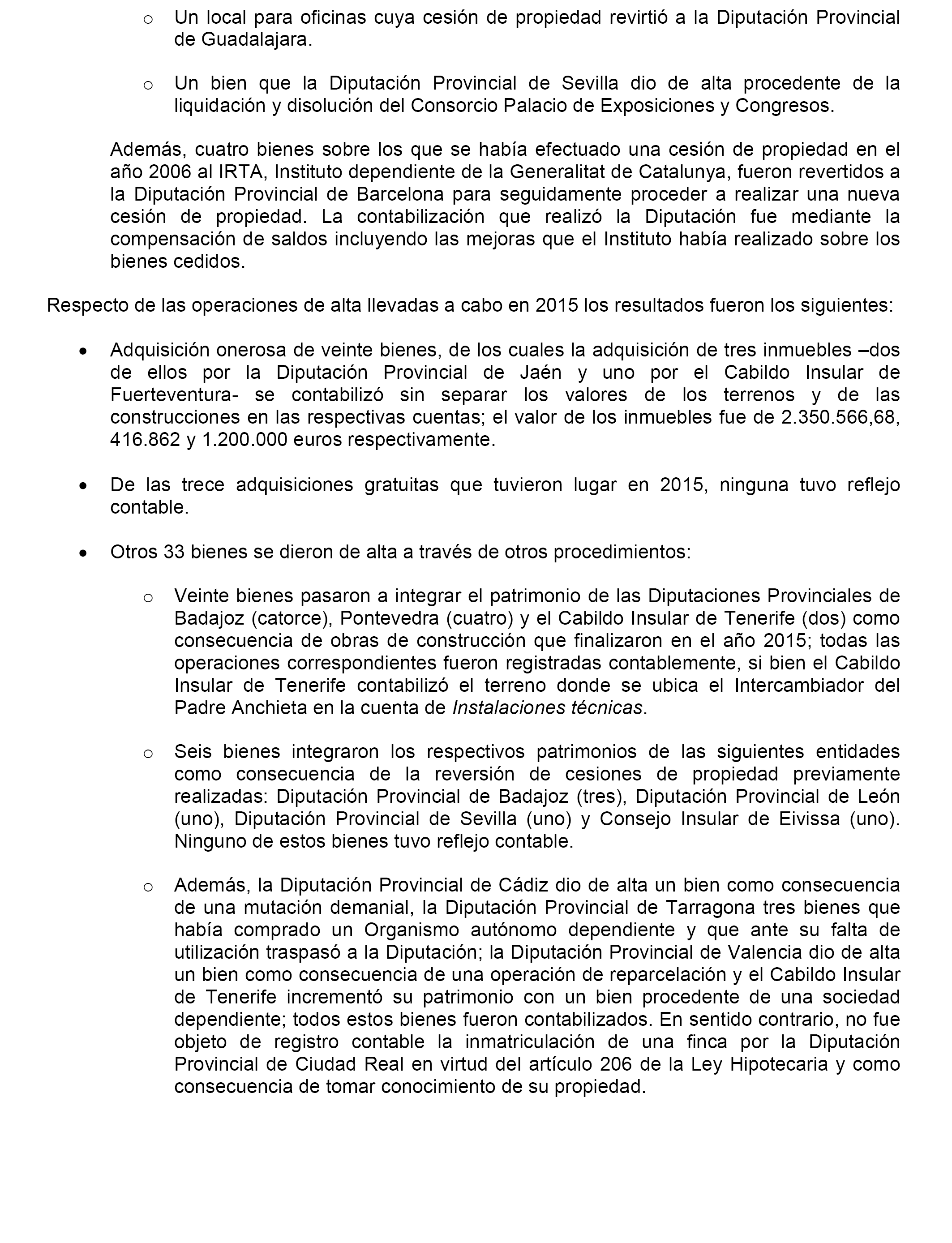 o Un local para oficinas cuya cesión de propiedad revirtió a la Diputación Provincial de Guadalajara.

o Un bien que la Diputación Provincial de Sevilla dio de alta procedente de la liquidación y disolución del Consorcio Palacio de Exposiciones y Congresos.

Además, cuatro bienes sobre los que se había efectuado una cesión de propiedad en el año 2006 al IRTA, Instituto dependiente de la Generalitat de Catalunya, fueron revertidos a la Diputación Provincial de Barcelona para seguidamente proceder a realizar una nueva cesión de propiedad. La contabilización que realizó la Diputación fue mediante la compensación de saldos incluyendo las mejoras que el Instituto había realizado sobre los bienes cedidos.

Respecto de las operaciones de alta llevadas a cabo en 2015 los resultados fueron los siguientes:

• Adquisición onerosa de veinte bienes, de los cuales la adquisición de tres inmuebles –dos de ellos por la Diputación Provincial de Jaén y uno por el Cabildo Insular de Fuerteventura- se contabilizó sin separar los valores de los terrenos y de las construcciones en las respectivas cuentas; el valor de los inmuebles fue de 2.350.566,68, 416.862 y 1.200.000 euros respectivamente.

• De las trece adquisiciones gratuitas que tuvieron lugar en 2015, ninguna tuvo reflejo contable.

• Otros 33 bienes se dieron de alta a través de otros procedimientos:

o Veinte bienes pasaron a integrar el patrimonio de las Diputaciones Provinciales de Badajoz (catorce), Pontevedra (cuatro) y el Cabildo Insular de Tenerife (dos) como consecuencia de obras de construcción que finalizaron en el año 2015; todas las operaciones correspondientes fueron registradas contablemente, si bien el Cabildo Insular de Tenerife contabilizó el terreno donde se ubica el Intercambiador del Padre Anchieta en la cuenta de Instalaciones técnicas.

o Seis bienes integraron los respectivos patrimonios de las siguientes entidades como consecuencia de la reversión de cesiones de propiedad previamente realizadas: Diputación Provincial de Badajoz (tres), Diputación Provincial de León (uno), Diputación Provincial de Sevilla (uno) y Consejo Insular de Eivissa (uno). Ninguno de estos bienes tuvo reflejo contable.

o Además, la Diputación Provincial de Cádiz dio de alta un bien como consecuencia de una mutación demanial, la Diputación Provincial de Tarragona tres bienes que había comprado un Organismo autónomo dependiente y que ante su falta de utilización traspasó a la Diputación; la Diputación Provincial de Valencia dio de alta un bien como consecuencia de una operación de reparcelación y el Cabildo Insular de Tenerife incrementó su patrimonio con un bien procedente de una sociedad dependiente; todos estos bienes fueron contabilizados. En sentido contrario, no fue objeto de registro contable la inmatriculación de una finca por la Diputación Provincial de Ciudad Real en virtud del artículo 206 de la Ley Hipotecaria y como consecuencia de tomar conocimiento de su propiedad.